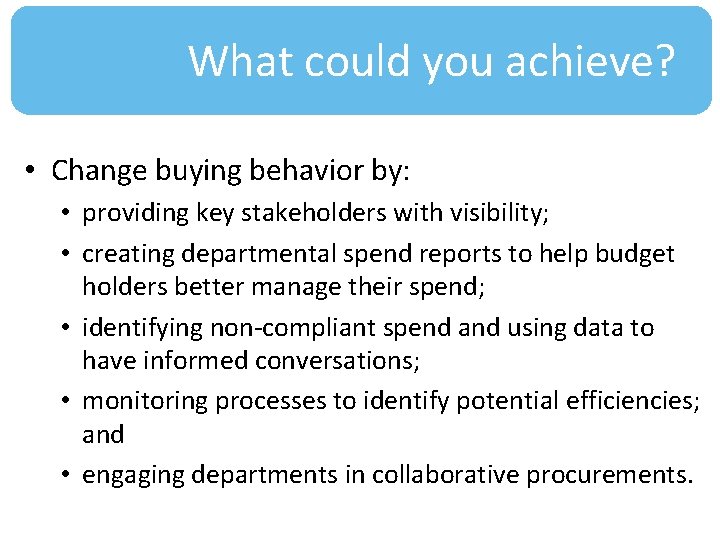 What could you achieve?

• Change buying behavior by:
  • providing key stakeholders with visibility;
  • creating departmental spend reports to help budget holders better manage their spend;
  • identifying non-compliant spend and using data to have informed conversations;
  • monitoring processes to identify potential efficiencies; and
  • engaging departments in collaborative procurements.